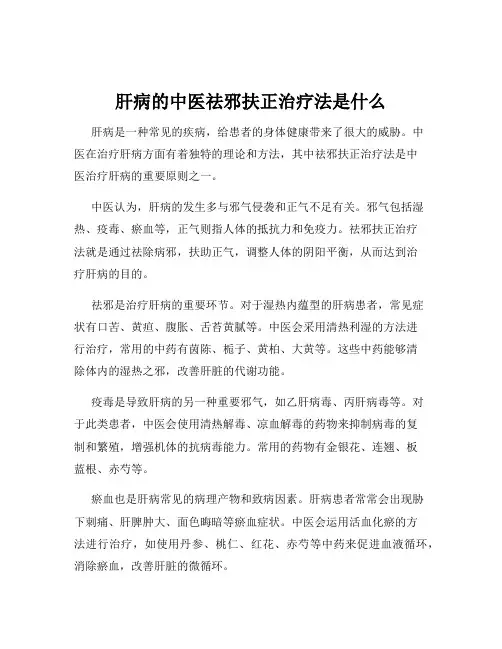 肝病的中医祛邪扶正治疗法是什么

肝病是一种常见的疾病，给患者的身体健康带来了很大的威胁。中医在治疗肝病方面有着独特的理论和方法，其中祛邪扶正治疗法是中医治疗肝病的重要原则之一。

中医认为，肝病的发生多与邪气侵袭和正气不足有关。邪气包括湿热、疫毒、瘀血等，正气则指人体的抵抗力和免疫力。祛邪扶正治疗法就是通过祛除病邪，扶助正气，调整人体的阴阳平衡，从而达到治疗肝病的目的。

祛邪是治疗肝病的重要环节。对于湿热内蕴型的肝病患者，常见症状有口苦、黄疸、腹胀、舌苔黄腻等。中医会采用清热利湿的方法进行治疗，常用的中药有茵陈、栀子、黄柏、大黄等。这些中药能够清除体内的湿热之邪，改善肝脏的代谢功能。

疫毒是导致肝病的另一种重要邪气，如乙肝病毒、丙肝病毒等。对于此类患者，中医会使用清热解毒、凉血解毒的药物来抑制病毒的复制和繁殖，增强机体的抗病毒能力。常用的药物有金银花、连翘、板蓝根、赤芍等。

瘀血也是肝病常见的病理产物和致病因素。肝病患者常常会出现胁下刺痛、肝脾肿大、面色晦暗等瘀血症状。中医会运用活血化瘀的方法进行治疗，如使用丹参、桃仁、红花、赤芍等中药来促进血液循环，消除瘀血，改善肝脏的微循环。